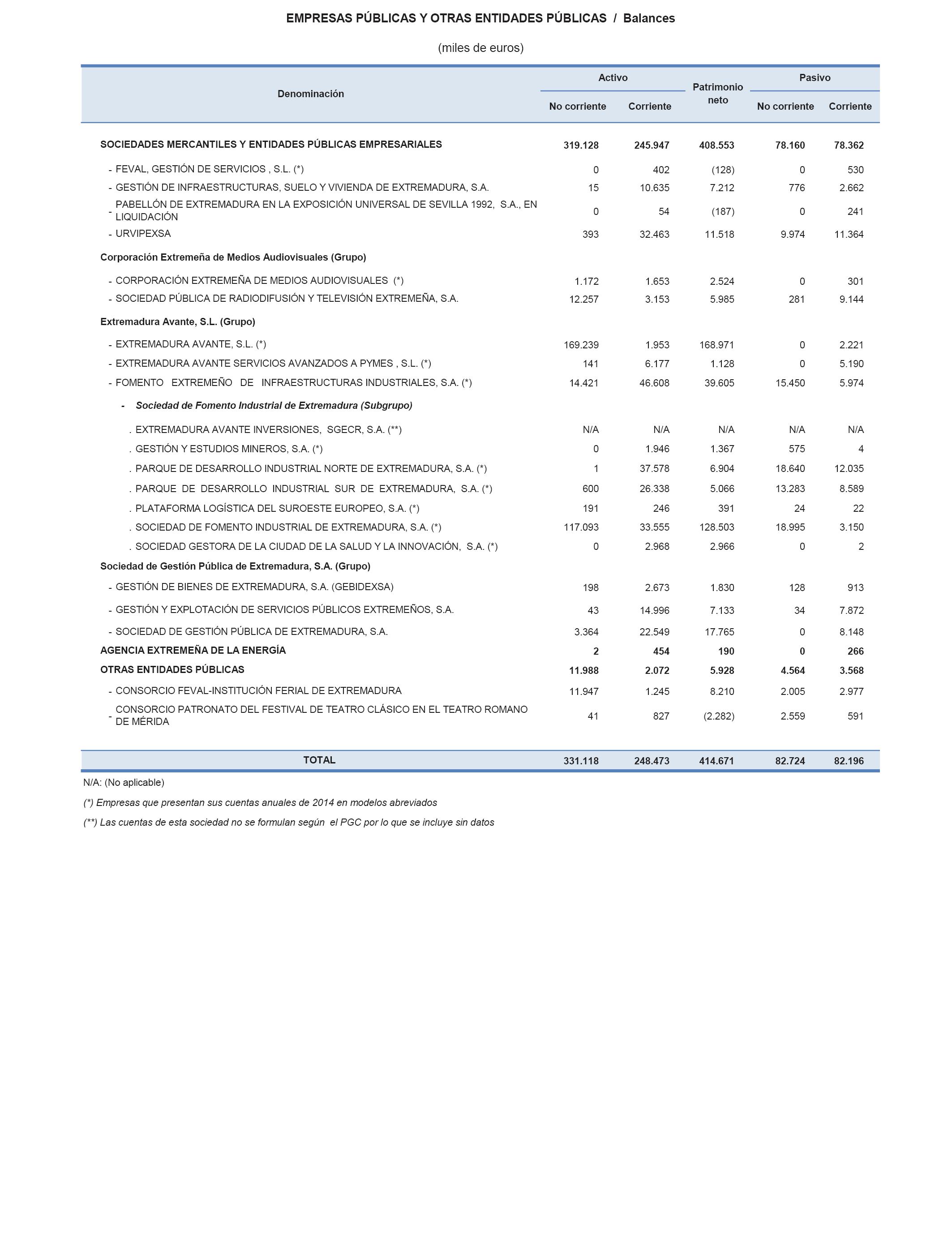 EMPRESAS PÚBLICAS Y OTRAS ENTIDADES PÚBLICAS / Balances

(miles de euros)

| Denominación | Activo No corriente | Activo Corriente | Patrimonio neto | Pasivo No corriente | Pasivo Corriente |
|---|---|---|---|---|---|
| SOCIEDADES MERCANTILES Y ENTIDADES PÚBLICAS EMPRESARIALES | 319.128 | 245.947 | 408.553 | 78.160 | 78.362 |
| - FEVAL, GESTIÓN DE SERVICIOS , S.L. (*) | 0 | 402 | (128) | 0 | 530 |
| - GESTIÓN DE INFRAESTRUCTURAS, SUELO Y VIVIENDA DE EXTREMADURA, S.A. | 15 | 10.635 | 7.212 | 776 | 2.662 |
| - PABELLÓN DE EXTREMADURA EN LA EXPOSICIÓN UNIVERSAL DE SEVILLA 1992, S.A., EN LIQUIDACIÓN | 0 | 54 | (187) | 0 | 241 |
| - URVIPEXSA | 393 | 32.463 | 11.518 | 9.974 | 11.364 |
| Corporación Extremeña de Medios Audiovisuales (Grupo) | | | | | |
| - CORPORACIÓN EXTREMEÑA DE MEDIOS AUDIOVISUALES (*) | 1.172 | 1.653 | 2.524 | 0 | 301 |
| - SOCIEDAD PÚBLICA DE RADIODIFUSIÓN Y TELEVISIÓN EXTREMEÑA, S.A. | 12.257 | 3.153 | 5.985 | 281 | 9.144 |
| Extremadura Avante, S.L. (Grupo) | | | | | |
| - EXTREMADURA AVANTE, S.L. (*) | 169.239 | 1.953 | 168.971 | 0 | 2.221 |
| - EXTREMADURA AVANTE SERVICIOS AVANZADOS A PYMES , S.L. (*) | 141 | 6.177 | 1.128 | 0 | 5.190 |
| - FOMENTO EXTREMEÑO DE INFRAESTRUCTURAS INDUSTRIALES, S.A. (*) | 14.421 | 46.608 | 39.605 | 15.450 | 5.974 |
| - Sociedad de Fomento Industrial de Extremadura (Subgrupo) | | | | | |
| . EXTREMADURA AVANTE INVERSIONES, SGECR, S.A. (**) | N/A | N/A | N/A | N/A | N/A |
| . GESTIÓN Y ESTUDIOS MINEROS, S.A. (*) | 0 | 1.946 | 1.367 | 575 | 4 |
| . PARQUE DE DESARROLLO INDUSTRIAL NORTE DE EXTREMADURA, S.A. (*) | 1 | 37.578 | 6.904 | 18.640 | 12.035 |
| . PARQUE DE DESARROLLO INDUSTRIAL SUR DE EXTREMADURA, S.A. (*) | 600 | 26.338 | 5.066 | 13.283 | 8.589 |
| . PLATAFORMA LOGÍSTICA DEL SUROESTE EUROPEO, S.A. (*) | 191 | 246 | 391 | 24 | 22 |
| . SOCIEDAD DE FOMENTO INDUSTRIAL DE EXTREMADURA, S.A. (*) | 117.093 | 33.555 | 128.503 | 18.995 | 3.150 |
| . SOCIEDAD GESTORA DE LA CIUDAD DE LA SALUD Y LA INNOVACIÓN, S.A. (*) | 0 | 2.968 | 2.966 | 0 | 2 |
| Sociedad de Gestión Pública de Extremadura, S.A. (Grupo) | | | | | |
| - GESTIÓN DE BIENES DE EXTREMADURA, S.A. (GEBIDEXSA) | 198 | 2.673 | 1.830 | 128 | 913 |
| - GESTIÓN Y EXPLOTACIÓN DE SERVICIOS PÚBLICOS EXTREMEÑOS, S.A. | 43 | 14.996 | 7.133 | 34 | 7.872 |
| - SOCIEDAD DE GESTIÓN PÚBLICA DE EXTREMADURA, S.A. | 3.364 | 22.549 | 17.765 | 0 | 8.148 |
| AGENCIA EXTREMEÑA DE LA ENERGÍA | 2 | 454 | 190 | 0 | 266 |
| OTRAS ENTIDADES PÚBLICAS | 11.988 | 2.072 | 5.928 | 4.564 | 3.568 |
| - CONSORCIO FEVAL-INSTITUCIÓN FERIAL DE EXTREMADURA | 11.947 | 1.245 | 8.210 | 2.005 | 2.977 |
| - CONSORCIO PATRONATO DEL FESTIVAL DE TEATRO CLÁSICO EN EL TEATRO ROMANO DE MÉRIDA | 41 | 827 | (2.282) | 2.559 | 591 |
| TOTAL | 331.118 | 248.473 | 414.671 | 82.724 | 82.196 |

N/A: (No aplicable)

(*) Empresas que presentan sus cuentas anuales de 2014 en modelos abreviados

(**) Las cuentas de esta sociedad no se formulan según el PGC por lo que se incluye sin datos